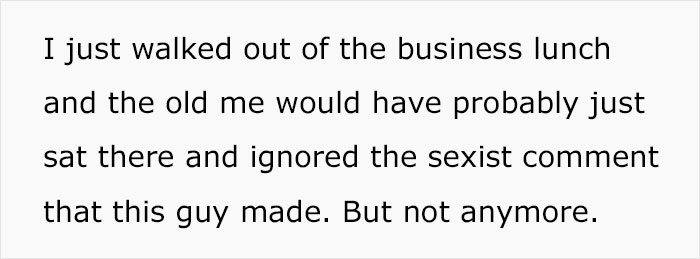 I just walked out of the business lunch and the old me would have probably just sat there and ignored the sexist comment that this guy made. But not anymore.